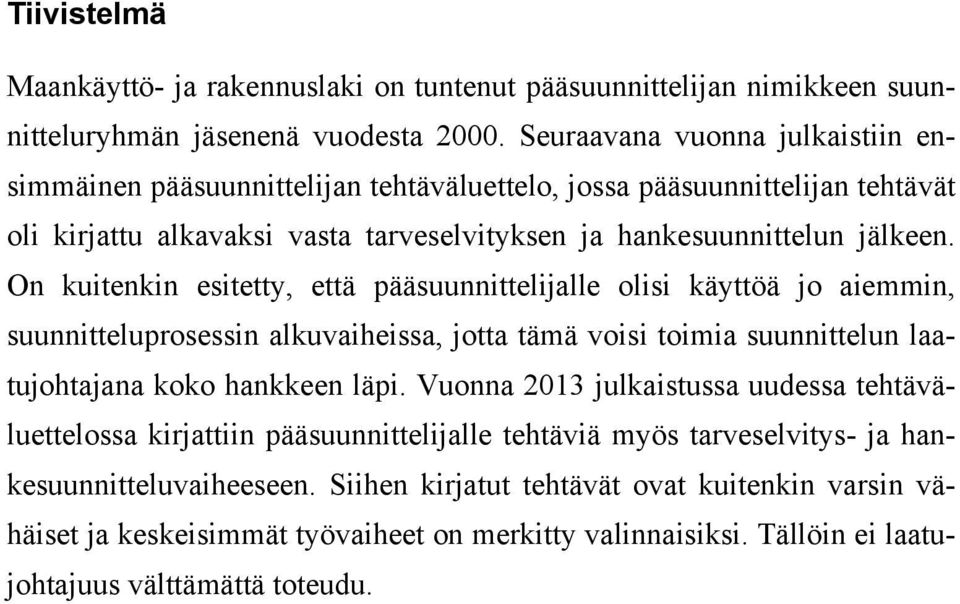 Tiivistelmä

Maankäyttö- ja rakennuslaki on tuntenut pääsuunnittelijan nimikkeen suunnitteluryhmän jäsenenä vuodesta 2000. Seuraavana vuonna julkaistiin ensimmäinen pääsuunnittelijan tehtäväluettelo, jossa pääsuunnittelijan tehtävät oli kirjattu alkavaksi vasta tarveselvityksen ja hankesuunnittelun jälkeen. On kuitenkin esitetty, että pääsuunnittelijalle olisi käyttöä jo aiemmin, suunnitteluprosessin alkuvaiheissa, jotta tämä voisi toimia suunnittelun laatujohtajana koko hankkeen läpi. Vuonna 2013 julkaistussa uudessa tehtäväluettelossa kirjattiin pääsuunnittelijalle tehtäviä myös tarveselvitys- ja hankesuunnitteluvaiheeseen. Siihen kirjatut tehtävät ovat kuitenkin varsin vähäiset ja keskeisimmät työvaiheet on merkitty valinnaisiksi. Tällöin ei laatujohtajuus välttämättä toteudu.